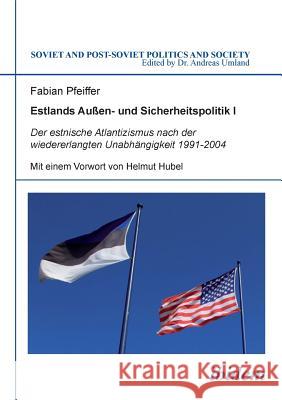 SOVIET AND POST-SOVIET POLITICS AND SOCIETY
Edited by Dr. Andreas Umland

Fabian Pfeiffer

Estlands Außen- und Sicherheitspolitik I

Der estnische Atlantizismus nach der wiedererlangten Unabhängigkeit 1991-2004

Mit einem Vorwort von Helmut Hubel

Kraina Książek